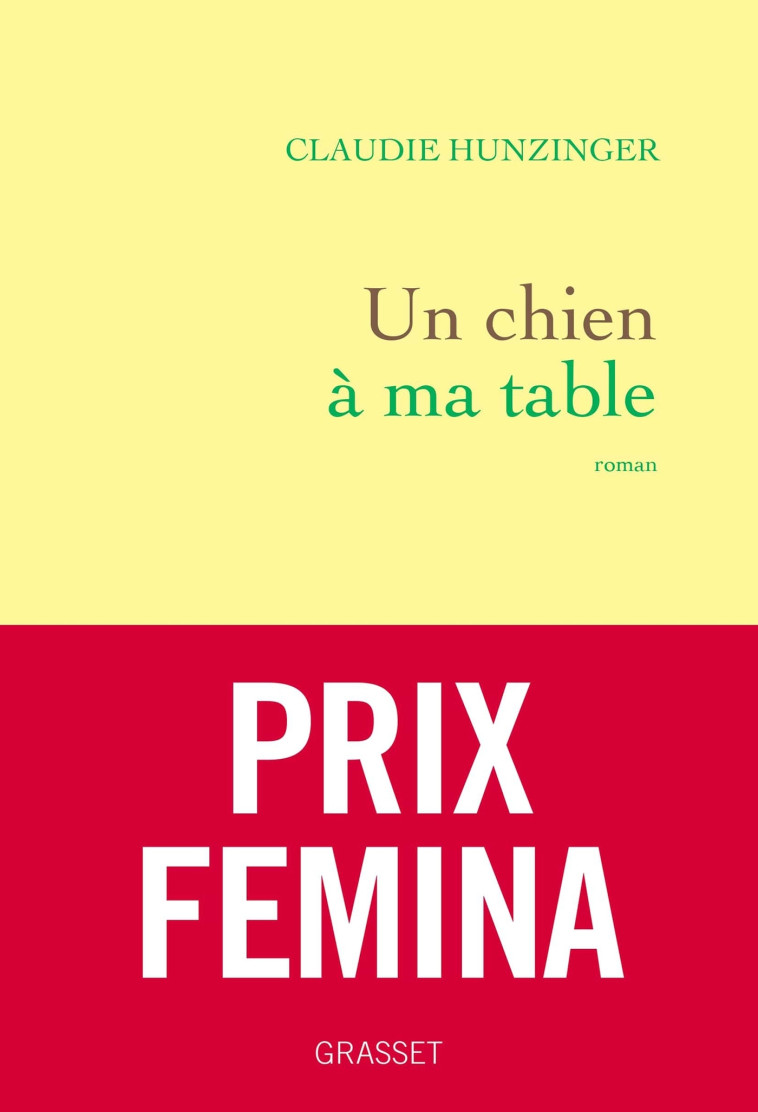 CLAUDIE HUNZINGER

Un chien
à ma table

roman

PRIX
FEMINA

GRASSET